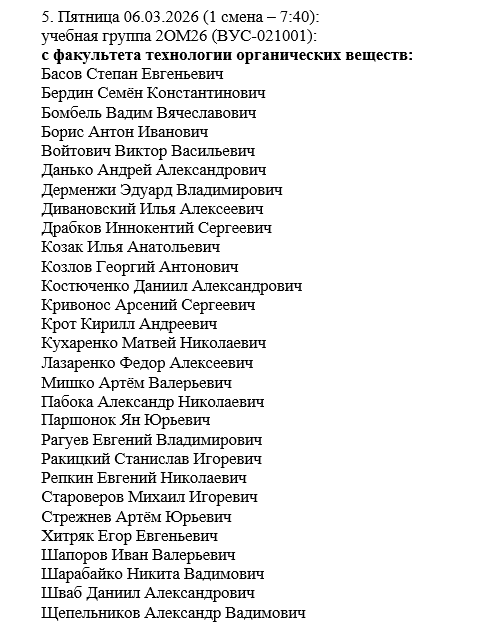 5. Пятница 06.03.2026 (1 смена – 7:40):
учебная группа 2ОМ26 (ВУС-021001):
с факультета технологии органических веществ:
Басов Степан Евгеньевич
Бердин Семён Константинович
Бомбель Вадим Вячеславович
Борис Антон Иванович
Войтович Виктор Васильевич
Данько Андрей Александрович
Дерменжи Эдуард Владимирович
Дивановский Илья Алексеевич
Драбков Иннокентий Сергеевич
Козак Илья Анатольевич
Козлов Георгий Антонович
Костюченко Даниил Александрович
Кривонос Арсений Сергеевич
Крот Кирилл Андреевич
Кухаренко Матвей Николаевич
Лазаренко Федор Алексеевич
Мишко Артём Валерьевич
Пабока Александр Николаевич
Паршонок Ян Юрьевич
Рагуев Евгений Владимирович
Ракицкий Станислав Игоревич
Репкин Евгений Николаевич
Староверов Михаил Игоревич
Стрежнев Артём Юрьевич
Хитряк Егор Евгеньевич
Шапоров Иван Валерьевич
Шарабайко Никита Вадимович
Шваб Даниил Александрович
Щепельников Александр Вадимович